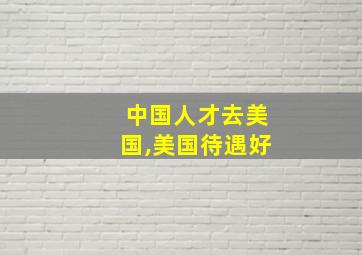 中国人才去美国,美国待遇好